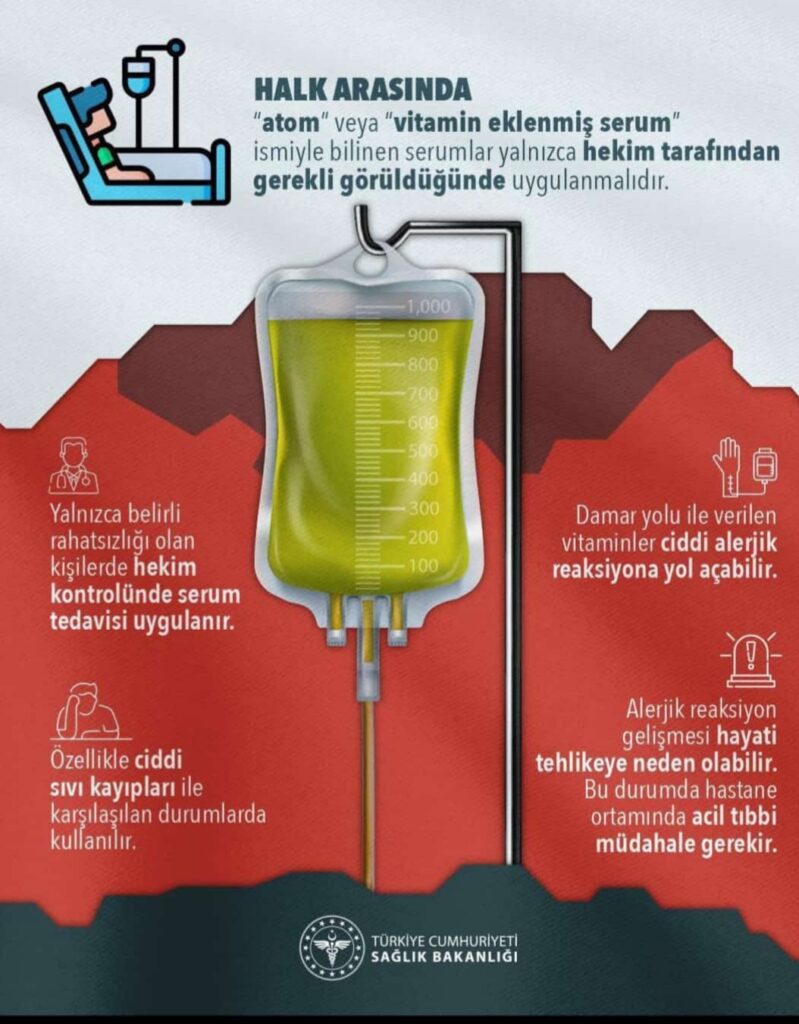 HALK ARASINDA

"atom" veya "vitamin eklenmiş serum" ismiyle bilinen serumlar yalnızca hekim tarafından gerekli görüldüğünde uygulanmalıdır.

1,000
900
800
700
600
500
400
300
200
100

Yalnızca belirli rahatsızlığı olan kişilerde hekim kontrolünde serum tedavisi uygulanır.

Özellikle ciddi sıvı kayıpları ile karşılaşılan durumlarda kullanılır.

Damar yolu ile verilen vitaminler ciddi alerjik reaksiyona yol açabilir.

Alerjik reaksiyon gelişmesi hayati tehlikeye neden olabilir. Bu durumda hastane ortamında acil tıbbi müdahale gerekir.

TÜRKİYE CUMHURİYETİ
SAĞLIK BAKANLIĞI